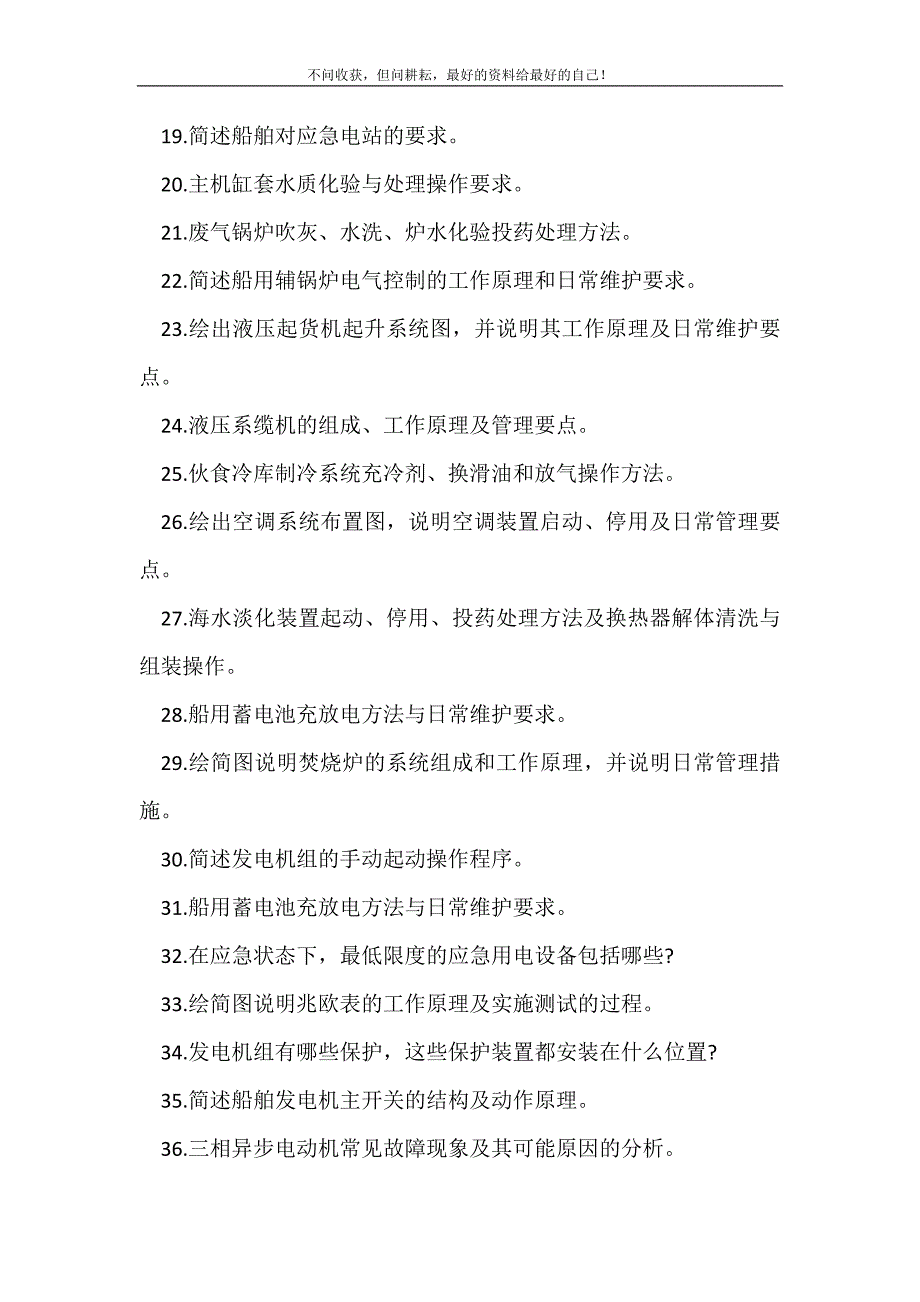 不问收获，但问耕耘，最好的资料给最好的自己！

19.简述船舶对应急电站的要求。

20.主机缸套水质化验与处理操作要求。

21.废气锅炉吹灰、水洗、炉水化验投药处理方法。

22.简述船用辅锅炉电气控制的工作原理和日常维护要求。

23.绘出液压起货机起升系统图，并说明其工作原理及日常维护要点。

24.液压系缆机的组成、工作原理及管理要点。

25.伙食冷库制冷系统充冷剂、换滑油和放气操作方法。

26.绘出空调系统布置图，说明空调装置启动、停用及日常管理要点。

27.海水淡化装置起动、停用、投药处理方法及换热器解体清洗与组装操作。

28.船用蓄电池充放电方法与日常维护要求。

29.绘简图说明焚烧炉的系统组成和工作原理，并说明日常管理措施。

30.简述发电机组的手动起动操作程序。

31.船用蓄电池充放电方法与日常维护要求。

32.在应急状态下，最低限度的应急用电设备包括哪些?

33.绘简图说明兆欧表的工作原理及实施测试的过程。

34.发电机组有哪些保护，这些保护装置都安装在什么位置?

35.简述船舶发电机主开关的结构及动作原理。

36.三相异步电动机常见故障现象及其可能原因的分析。